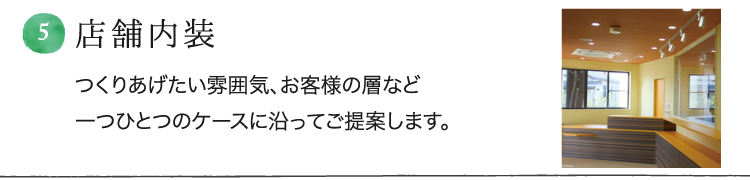 5 店舗内装

つくりあげたい雰囲気、お客様の層など
一つひとつのケースに沿ってご提案します。